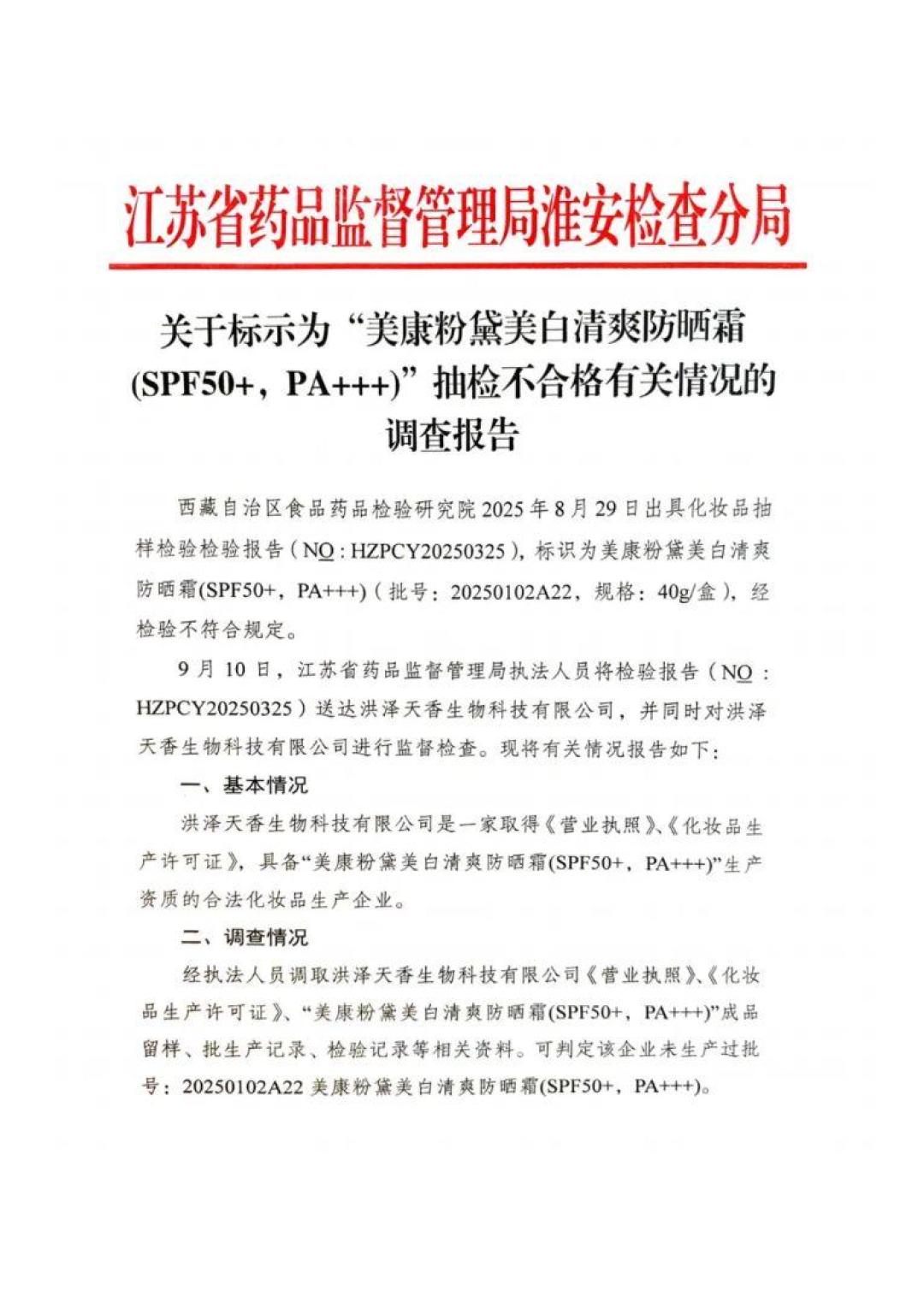 江苏省药品监督管理局淮安检查分局

关于标示为“美康粉黛美白清爽防晒霜(SPF50+，PA+++)”抽检不合格有关情况的调查报告

西藏自治区食品药品检验研究院 2025 年 8 月 29 日出具化妆品抽样检验检验报告（NO：HZPCY20250325），标识为美康粉黛美白清爽防晒霜(SPF50+，PA+++)（批号：20250102A22，规格：40g/盒），经检验不符合规定。

9 月 10 日，江苏省药品监督管理局执法人员将检验报告（NO：HZPCY20250325）送达洪泽天香生物科技有限公司，并同时对洪泽天香生物科技有限公司进行监督检查。现将有关情况报告如下：

一、基本情况

洪泽天香生物科技有限公司是一家取得《营业执照》、《化妆品生产许可证》，具备“美康粉黛美白清爽防晒霜(SPF50+，PA+++)”生产资质的合法化妆品生产企业。

二、调查情况

经执法人员调取洪泽天香生物科技有限公司《营业执照》、《化妆品生产许可证》、“美康粉黛美白清爽防晒霜(SPF50+，PA+++)”成品留样、批生产记录、检验记录等相关资料。可判定该企业未生产过批号：20250102A22 美康粉黛美白清爽防晒霜(SPF50+，PA+++)。